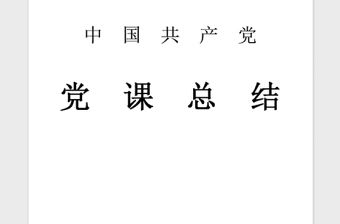 中 国 共 产 党

党 课 总 结